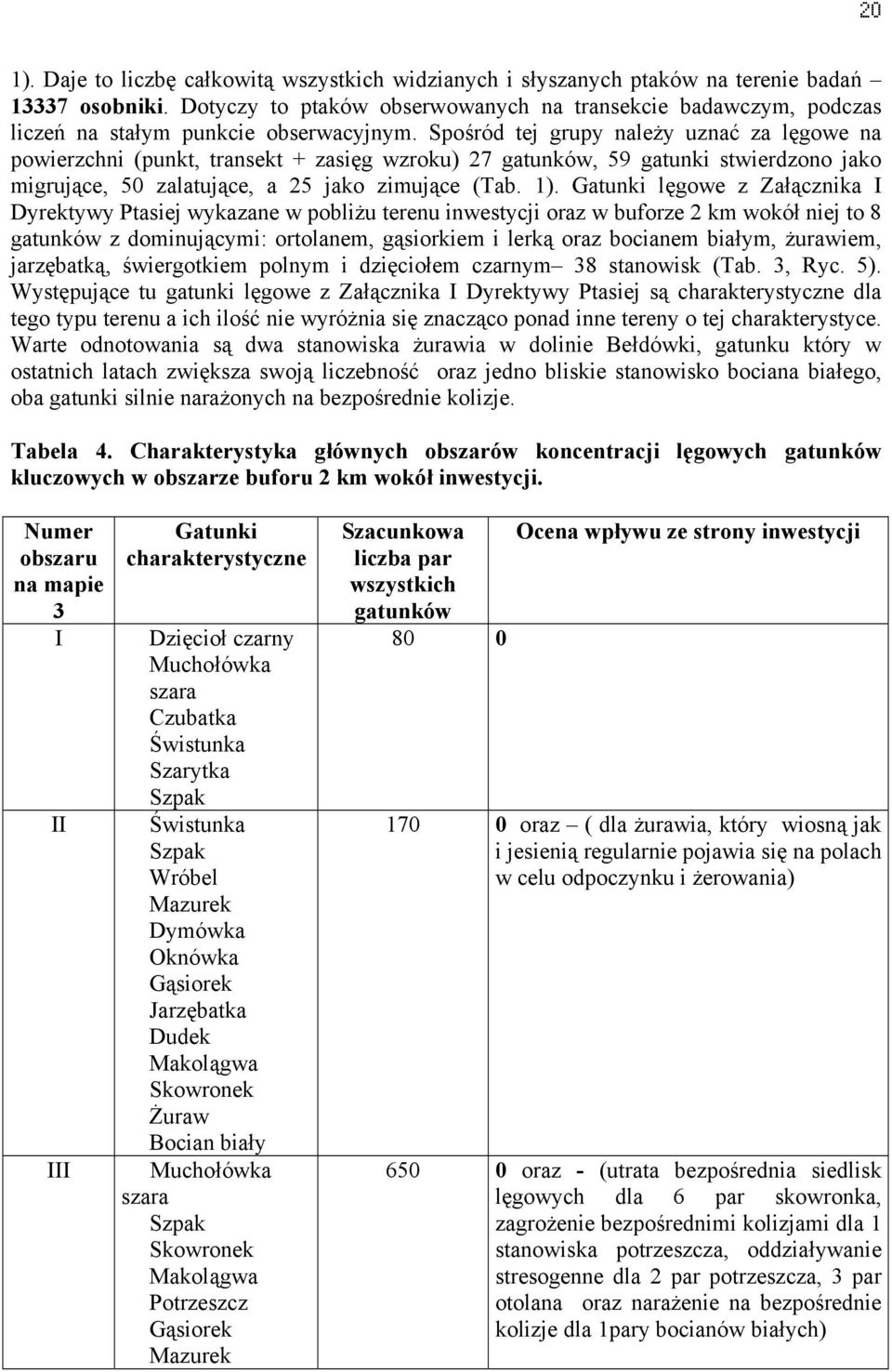 20

1). Daje to liczbę całkowitą wszystkich widzianych i słyszanych ptaków na terenie badań 13337 osobniki. Dotyczy to ptaków obserwowanych na transekcie badawczym, podczas liczeń na stałym punkcie obserwacyjnym. Spośród tej grupy należy uznać za lęgowe na powierzchni (punkt, transekt + zasięg wzroku) 27 gatunków, 59 gatunki stwierdzono jako migrujące, 50 zalatujące, a 25 jako zimujące (Tab. 1). Gatunki lęgowe z Załącznika I Dyrektywy Ptasiej wykazane w pobliżu terenu inwestycji oraz w buforze 2 km wokół niej to 8 gatunków z dominującymi: ortolanem, gąsiorkiem i lerką oraz bocianem białym, żurawiem, jarzębatką, świergotkiem polnym i dzięciołem czarnym– 38 stanowisk (Tab. 3, Ryc. 5). Występujące tu gatunki lęgowe z Załącznika I Dyrektywy Ptasiej są charakterystyczne dla tego typu terenu a ich ilość nie wyróżnia się znacząco ponad inne tereny o tej charakterystyce. Warte odnotowania są dwa stanowiska żurawia w dolinie Bełdówki, gatunku który w ostatnich latach zwiększa swoją liczebność oraz jedno bliskie stanowisko bociana białego, oba gatunki silnie narażonych na bezpośrednie kolizje.

Tabela 4. Charakterystyka głównych obszarów koncentracji lęgowych gatunków kluczowych w obszarze buforu 2 km wokół inwestycji.

| Numer obszaru na mapie 3 | Gatunki charakterystyczne | Szacunkowa liczba par wszystkich gatunków | Ocena wpływu ze strony inwestycji |
|---|---|---|---|
| I | Dzięcioł czarny Muchołówka szara Czubatka Świstunka Szarytka Szpak | 80 | 0 |
| II | Świstunka Szpak Wróbel Mazurek Dymówka Oknówka Gąsiorek Jarzębatka Dudek Makolągwa Skowronek Żuraw Bocian biały | 170 | 0 oraz – ( dla żurawia, który wiosną jak i jesienią regularnie pojawia się na polach w celu odpoczynku i żerowania) |
| III | Muchołówka szara Szpak Skowronek Makolągwa Potrzeszcz Gąsiorek Mazurek | 650 | 0 oraz - (utrata bezpośrednia siedlisk lęgowych dla 6 par skowronka, zagrożenie bezpośrednimi kolizjami dla 1 stanowiska potrzeszcza, oddziaływanie stresogenne dla 2 par potrzeszcza, 3 par otolana oraz narażenie na bezpośrednie kolizje dla 1pary bocianów białych) |